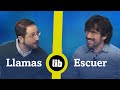 Llamas lib Escuer